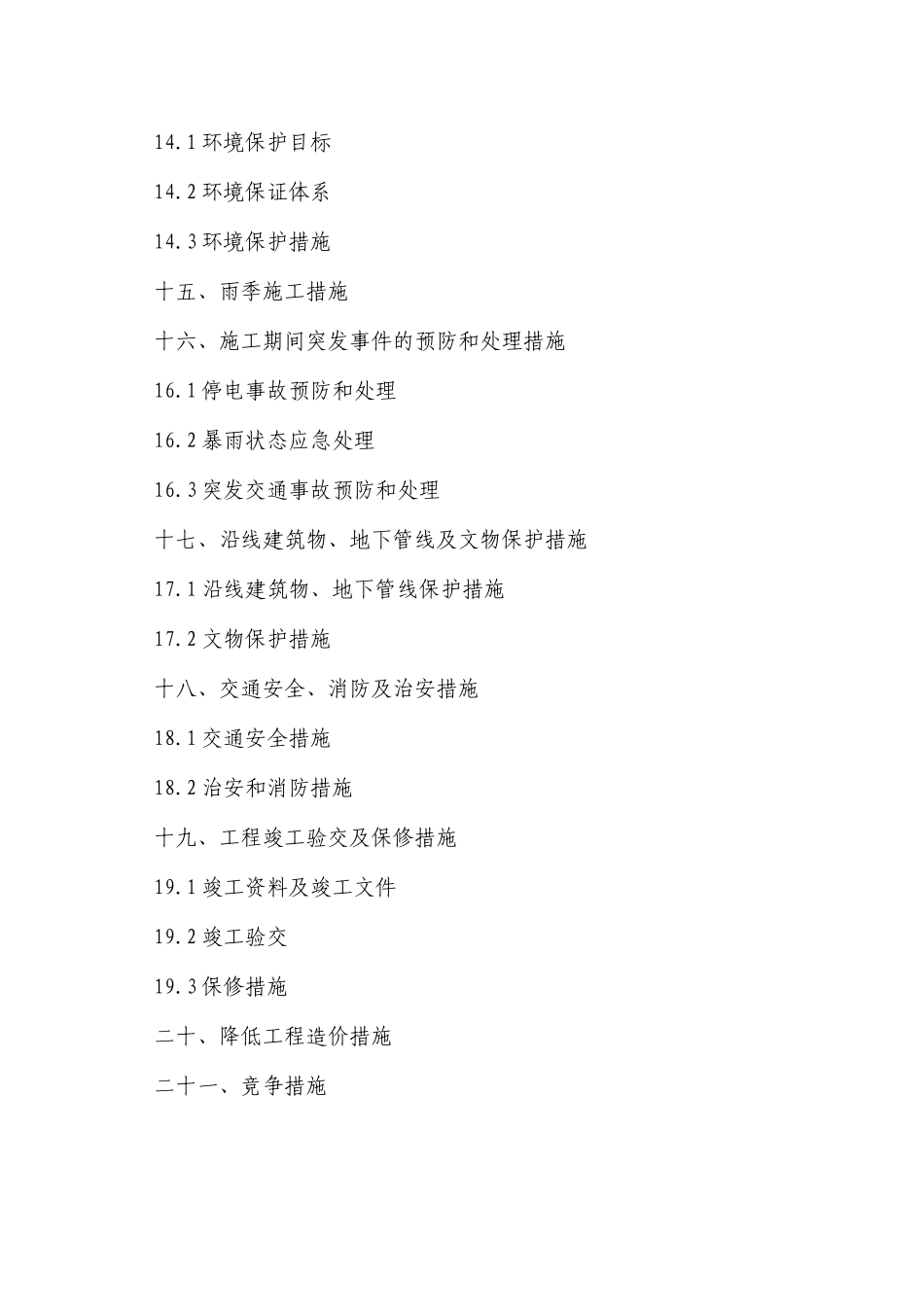 14.1 环境保护目标

14.2 环境保证体系

14.3 环境保护措施

十五、雨季施工措施

十六、施工期间突发事件的预防和处理措施

16.1 停电事故预防和处理

16.2 暴雨状态应急处理

16.3 突发交通事故预防和处理

十七、沿线建筑物、地下管线及文物保护措施

17.1 沿线建筑物、地下管线保护措施

17.2 文物保护措施

十八、交通安全、消防及治安措施

18.1 交通安全措施

18.2 治安和消防措施

十九、工程竣工验交及保修措施

19.1 竣工资料及竣工文件

19.2 竣工验交

19.3 保修措施

二十、降低工程造价措施

二十一、竞争措施